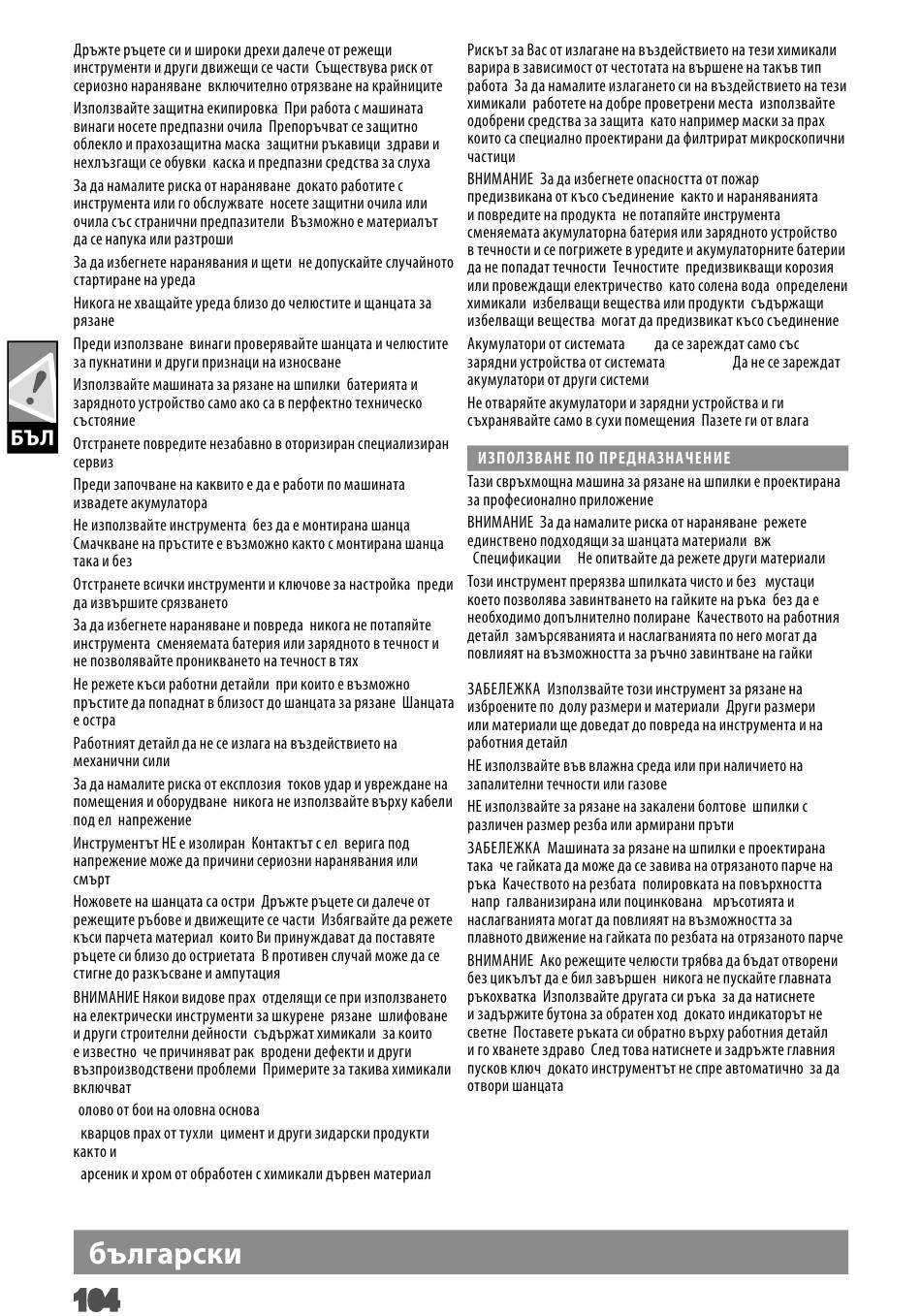 Дръжте ръцете си и широки дрехи далече от режещи инструменти и други движещи се части Съществува риск от сериозно нараняване включително отрязване на крайниците

Използвайте защитна екипировка При работа с машината винаги носете предпазни очила Препоръчват се защитно облекло и прахозащитна маска защитни ръкавици здрави и нехлъзгащи се обувки каска и предпазни средства за слуха

За да намалите риска от нараняване докато работите с инструмента или го обслужвате носете защитни очила или очила със странични предпазители Възможно е материалът да се напука или разтроши

За да избегнете наранявания и щети не допускайте случайното стартиране на уреда

Никога не хващайте уреда близо до челюстите и щанцата за рязане

Преди използване винаги проверявайте шанцата и челюстите за пукнатини и други признаци на износване

Използвайте машината за рязане на шпилки батерията и зарядното устройство само ако са в перфектно техническо състояние

Отстранете повредите незабавно в оторизиран специализиран сервиз

Преди започване на каквито е да е работи по машината извадете акумулатора

Не използвайте инструмента без да е монтирана шанца Смачкване на пръстите е възможно както с монтирана шанца така и без

Отстранете всички инструменти и ключове за настройка преди да извършите срязването

За да избегнете нараняване и повреда никога не потапяйте инструмента сменяемата батерия или зарядното в течност и не позволявайте проникването на течност в тях

Не режете къси работни детайли при които е възможно пръстите да попаднат в близост до шанцата за рязане Шанцата е остра

Работният детайл да не се излага на въздействието на механични сили

За да намалите риска от експлозия токов удар и увреждане на помещения и оборудване никога не използвайте върху кабели под ел напрежение

Инструментът НЕ е изолиран Контактът с ел верига под напрежение може да причини сериозни наранявания или смърт

Ножовете на шанцата са остри Дръжте ръцете си далече от режещите ръбове и движещите се части Избягвайте да режете къси парчета материал които Ви принуждават да поставяте ръцете си близо до остриетата В противен случай може да се стигне до разкъсване и ампутация

ВНИМАНИЕ Някои видове прах отделящи се при използването на електрически инструменти за шкурене рязане шлифоване и други строителни дейности съдържат химикали за които е известно че причиняват рак вродени дефекти и други възпроизводствени проблеми Примерите за такива химикали включват

олово от бои на оловна основа

кварцов прах от тухли цимент и други зидарски продукти както и

арсеник и хром от обработен с химикали дървен материал

Рискът за Вас от излагане на въздействието на тези химикали варира в зависимост от честотата на вършене на такъв тип работа За да намалите излагането си на въздействието на тези химикали работете на добре проветрени места използвайте одобрени средства за защита като например маски за прах които са специално проектирани да филтрират микроскопични частици

ВНИМАНИЕ За да избегнете опасността от пожар предизвикана от късо съединение както и нараняванията и повредите на продукта не потапяйте инструмента сменяемата акумулаторна батерия или зарядното устройство в течности и се погрижете в уредите и акумулаторните батерии да не попадат течности Течностите предизвикващи корозия или провеждащи електричество като солена вода определени химикали избелващи вещества или продукти съдържащи избелващи вещества могат да предизвикат късо съединение

Акумулатори от системата да се зареждат само със зарядни устройства от системата Да не се зареждат акумулатори от други системи

Не отваряйте акумулатори и зарядни устройства и ги съхранявайте само в сухи помещения Пазете ги от влага

ИЗПОЛЗВАНЕ ПО ПРЕДНАЗНАЧЕНИЕ

Тази свръхмощна машина за рязане на шпилки е проектирана за професионално приложение

ВНИМАНИЕ За да намалите риска от нараняване режете единствено подходящи за шанцата материали вж Спецификации Не опитвайте да режете други материали

Този инструмент прерязва шпилката чисто и без мустаци което позволява завинтването на гайките на ръка без да е необходимо допълнително полиране Качеството на работния детайл замърсяванията и наслагванията по него могат да повлияят на възможността за ръчно завинтване на гайки

ЗАБЕЛЕЖКА Използвайте този инструмент за рязане на изброените по долу размери и материали Други размери или материали ще доведат до повреда на инструмента и на работния детайл

НЕ използвайте във влажна среда или при наличието на запалителни течности или газове

НЕ използвайте за рязане на закалени болтове шпилки с различен размер резба или армирани пръти

ЗАБЕЛЕЖКА Машината за рязане на шпилки е проектирана така че гайката да може да се завива на отрязаното парче на ръка Качеството на резбата полировката на повърхността напр галванизирана или поцинкована мръсотията и наслагванията могат да повлияят на възможността за плавното движение на гайката по резбата на отрязаното парче

ВНИМАНИЕ Ако режещите челюсти трябва да бъдат отворени без цикълът да е бил завършен никога не пускайте главната ръкохватка Използвайте другата си ръка за да натиснете и задържите бутона за обратен ход докато индикаторът не светне Поставете ръката си обратно върху работния детайл и го хванете здраво След това натиснете и задръжте главния пусков ключ докато инструментът не спре автоматично за да отвори шанцата

БЪЛ

български

104